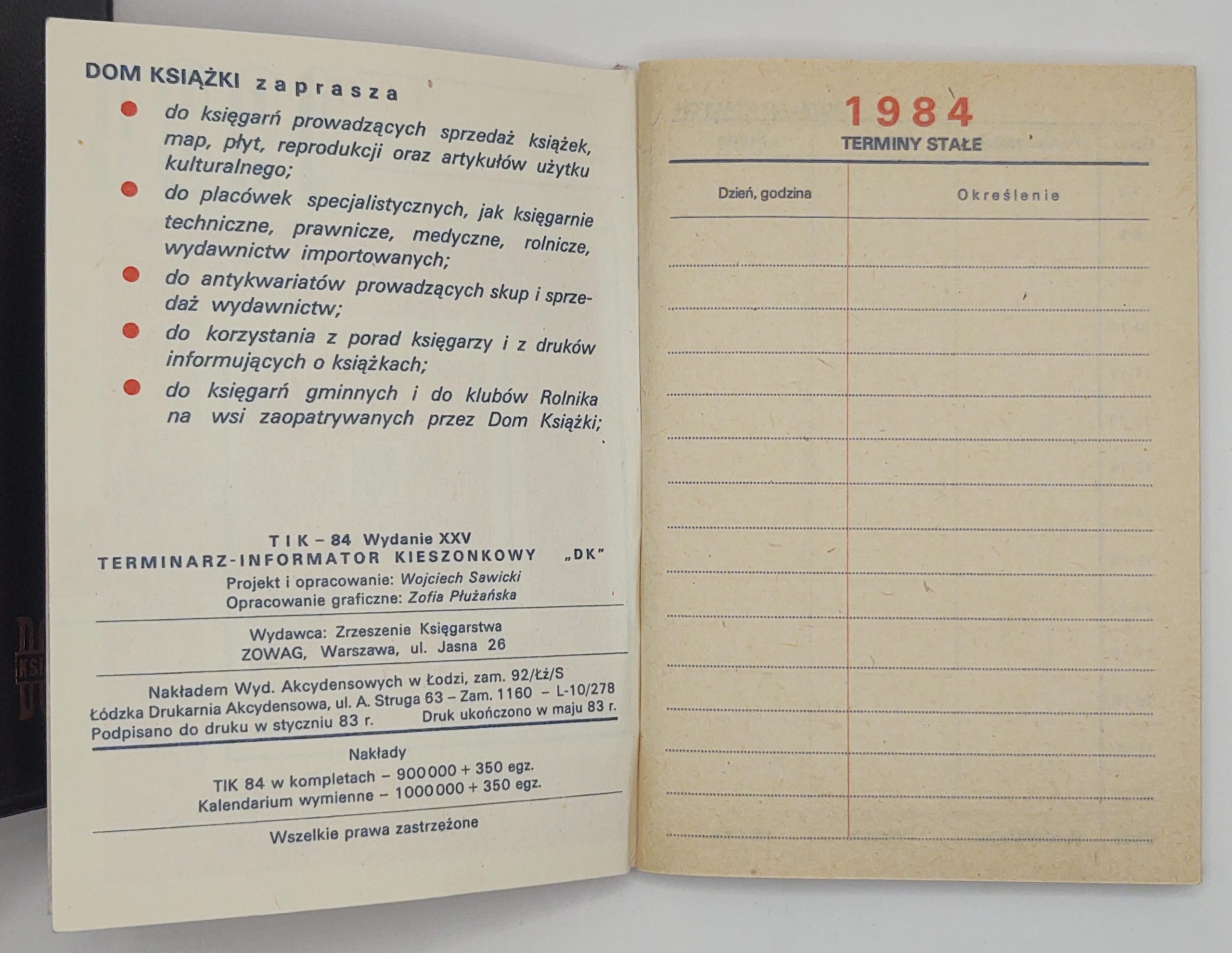 DOM KSIĄŻKI zaprasza

do księgarń prowadzących sprzedaż książek, map, płyt, reprodukcji oraz artykułów użytku kulturalnego;

do placówek specjalistycznych, jak księgarnie techniczne, prawnicze, medyczne, rolnicze, wydawnictw importowanych;

do antykwariatów prowadzących skup i sprzedaż wydawnictw;

do korzystania z porad księgarzy i z druków informujących o książkach;

do księgarń gminnych i do klubów Rolnika na wsi zaopatrywanych przez Dom Książki;

TIK – 84 Wydanie XXV
TERMINARZ-INFORMATOR KIESZONKOWY „DK"
Projekt i opracowanie: Wojciech Sawicki
Opracowanie graficzne: Zofia Płużańska

Wydawca: Zrzeszenie Księgarstwa
ZOWAG, Warszawa, ul. Jasna 26

Nakładem Wyd. Akcydensowych w Łodzi, zam. 92/Łż/S
Łódzka Drukarnia Akcydensowa, ul. A. Struga 63 – Zam. 1160 – L-10/278
Podpisano do druku w styczniu 83 r. Druk ukończono w maju 83 r.

Nakłady
TIK 84 w kompletach – 900000 + 350 egz.
Kalendarium wymienne – 1000000 + 350 egz.

Wszelkie prawa zastrzeżone

1984
TERMINY STAŁE

| Dzień, godzina | Określenie |
|---|---|
| | |